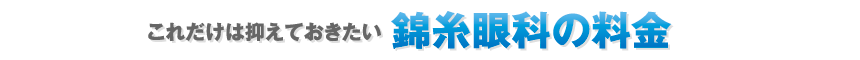 これだけは抑えておきたい 錦糸眼科の料金